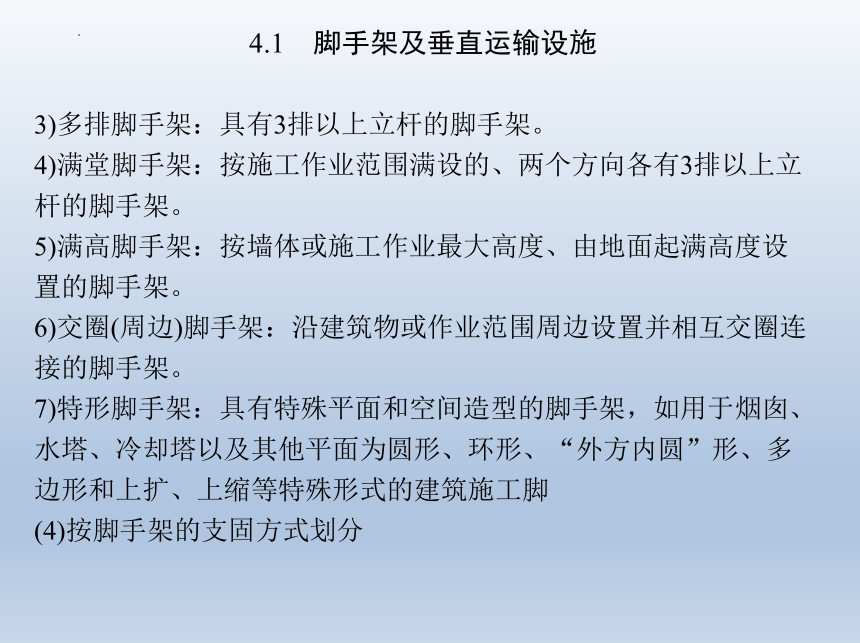 4.1　脚手架及垂直运输设施

3)多排脚手架：具有3排以上立杆的脚手架。
4)满堂脚手架：按施工作业范围满设的、两个方向各有3排以上立杆的脚手架。
5)满高脚手架：按墙体或施工作业最大高度、由地面起满高度设置的脚手架。
6)交圈(周边)脚手架：沿建筑物或作业范围周边设置并相互交圈连接的脚手架。
7)特形脚手架：具有特殊平面和空间造型的脚手架，如用于烟囱、水塔、冷却塔以及其他平面为圆形、环形、“外方内圆”形、多边形和上扩、上缩等特殊形式的建筑施工脚
(4)按脚手架的支固方式划分